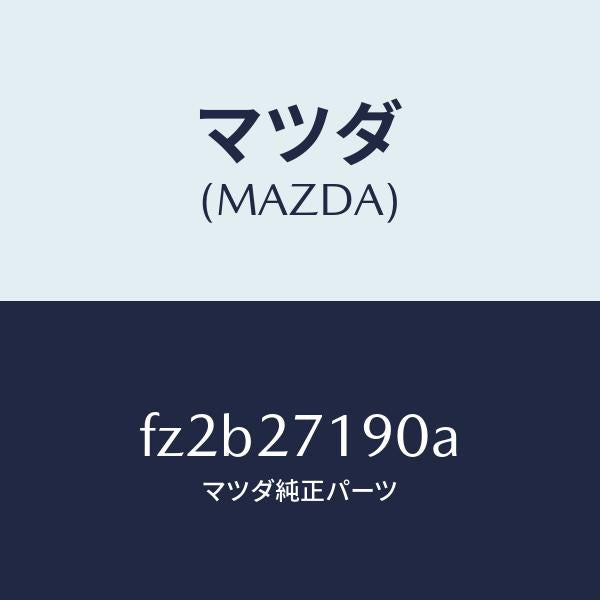 マツダ
(MAZDA)

fz2b27190a
マツダ純正パーツ